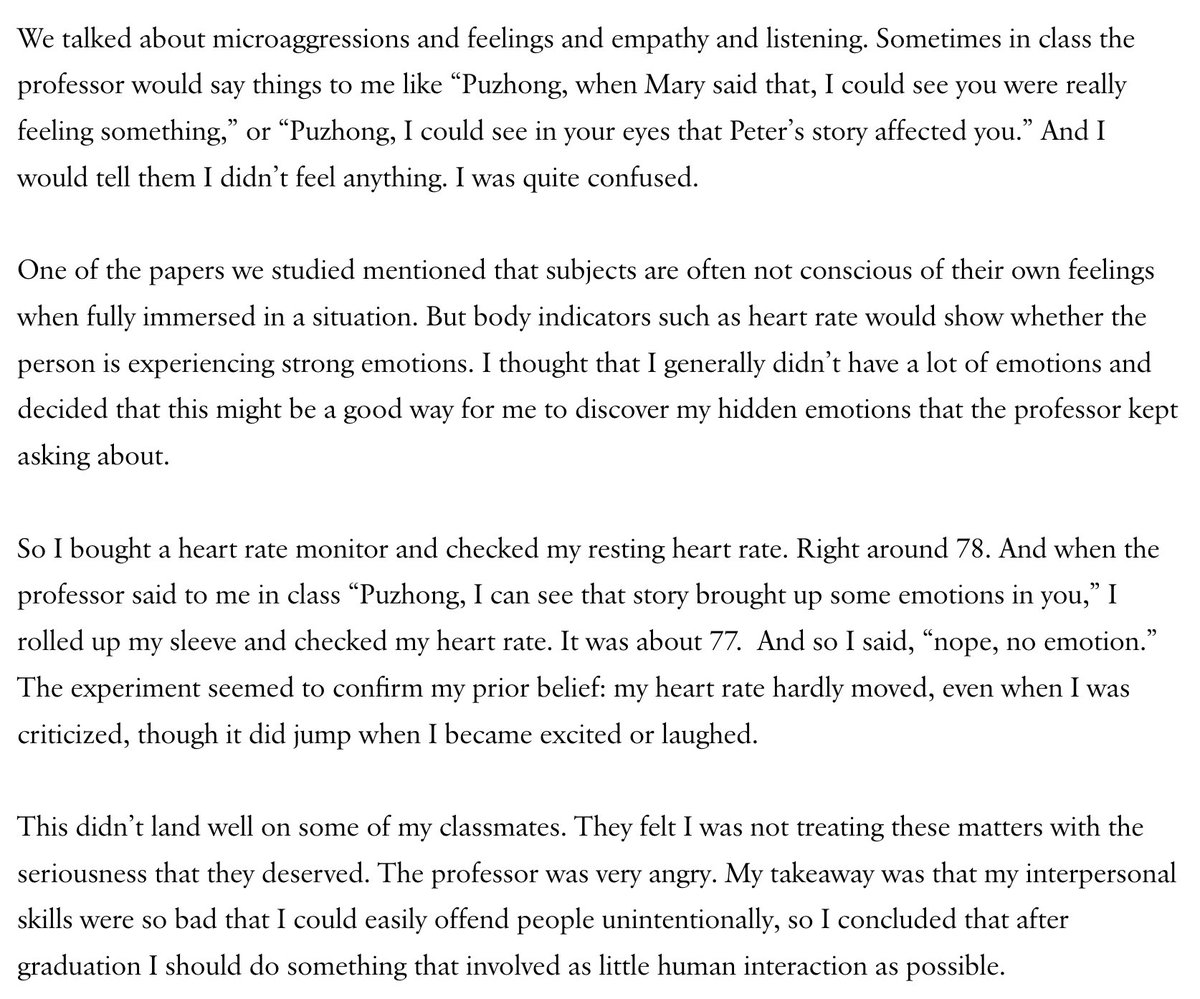 We talked about microaggressions and feelings and empathy and listening. Sometimes in class the professor would say things to me like “Puzhong, when Mary said that, I could see you were really feeling something,” or “Puzhong, I could see in your eyes that Peter’s story affected you.” And I would tell them I didn’t feel anything. I was quite confused.

One of the papers we studied mentioned that subjects are often not conscious of their own feelings when fully immersed in a situation. But body indicators such as heart rate would show whether the person is experiencing strong emotions. I thought that I generally didn’t have a lot of emotions and decided that this might be a good way for me to discover my hidden emotions that the professor kept asking about.

So I bought a heart rate monitor and checked my resting heart rate. Right around 78. And when the professor said to me in class “Puzhong, I can see that story brought up some emotions in you,” I rolled up my sleeve and checked my heart rate. It was about 77. And so I said, “nope, no emotion.” The experiment seemed to confirm my prior belief: my heart rate hardly moved, even when I was criticized, though it did jump when I became excited or laughed.

This didn’t land well on some of my classmates. They felt I was not treating these matters with the seriousness that they deserved. The professor was very angry. My takeaway was that my interpersonal skills were so bad that I could easily offend people unintentionally, so I concluded that after graduation I should do something that involved as little human interaction as possible.